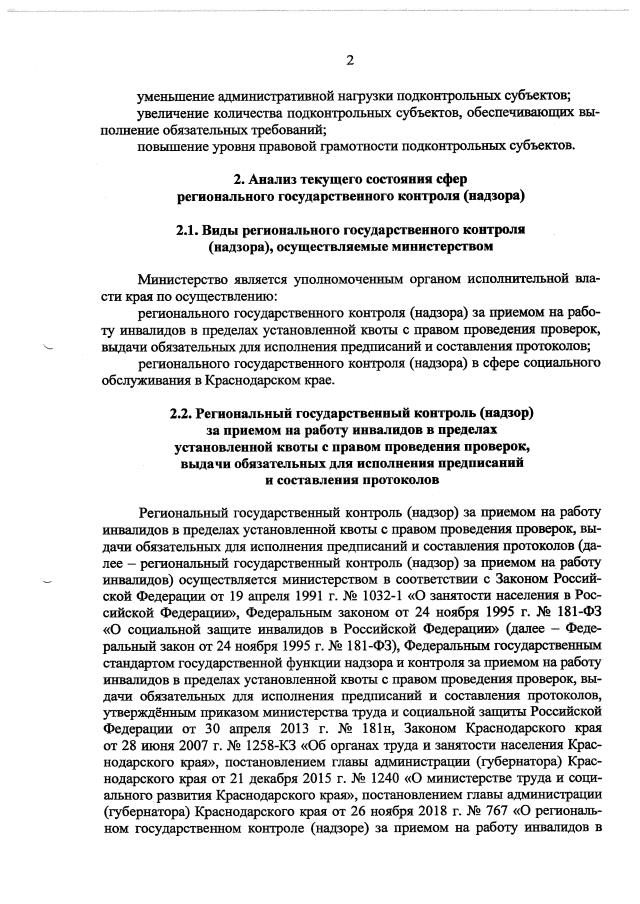 2

уменьшение административной нагрузки подконтрольных субъектов;

увеличение количества подконтрольных субъектов, обеспечивающих выполнение обязательных требований;

повышение уровня правовой грамотности подконтрольных субъектов.

2. Анализ текущего состояния сфер регионального государственного контроля (надзора)

2.1. Виды регионального государственного контроля (надзора), осуществляемые министерством

Министерство является уполномоченным органом исполнительной власти края по осуществлению:

регионального государственного контроля (надзора) за приемом на работу инвалидов в пределах установленной квоты с правом проведения проверок, выдачи обязательных для исполнения предписаний и составления протоколов;

регионального государственного контроля (надзора) в сфере социального обслуживания в Краснодарском крае.

2.2. Региональный государственный контроль (надзор) за приемом на работу инвалидов в пределах установленной квоты с правом проведения проверок, выдачи обязательных для исполнения предписаний и составления протоколов

Региональный государственный контроль (надзор) за приемом на работу инвалидов в пределах установленной квоты с правом проведения проверок, выдачи обязательных для исполнения предписаний и составления протоколов (далее – региональный государственный контроль (надзор) за приемом на работу инвалидов) осуществляется министерством в соответствии с Законом Российской Федерации от 19 апреля 1991 г. № 1032-1 «О занятости населения в Российской Федерации», Федеральным законом от 24 ноября 1995 г. № 181-ФЗ «О социальной защите инвалидов в Российской Федерации» (далее – Федеральный закон от 24 ноября 1995 г. № 181-ФЗ), Федеральным государственным стандартом государственной функции надзора и контроля за приемом на работу инвалидов в пределах установленной квоты с правом проведения проверок, выдачи обязательных для исполнения предписаний и составления протоколов, утверждённым приказом министерства труда и социальной защиты Российской Федерации от 30 апреля 2013 г. № 181н, Законом Краснодарского края от 28 июня 2007 г. № 1258-КЗ «Об органах труда и занятости населения Краснодарского края», постановлением главы администрации (губернатора) Краснодарского края от 21 декабря 2015 г. № 1240 «О министерстве труда и социального развития Краснодарского края», постановлением главы администрации (губернатора) Краснодарского края от 26 ноября 2018 г. № 767 «О региональном государственном контроле (надзоре) за приемом на работу инвалидов в